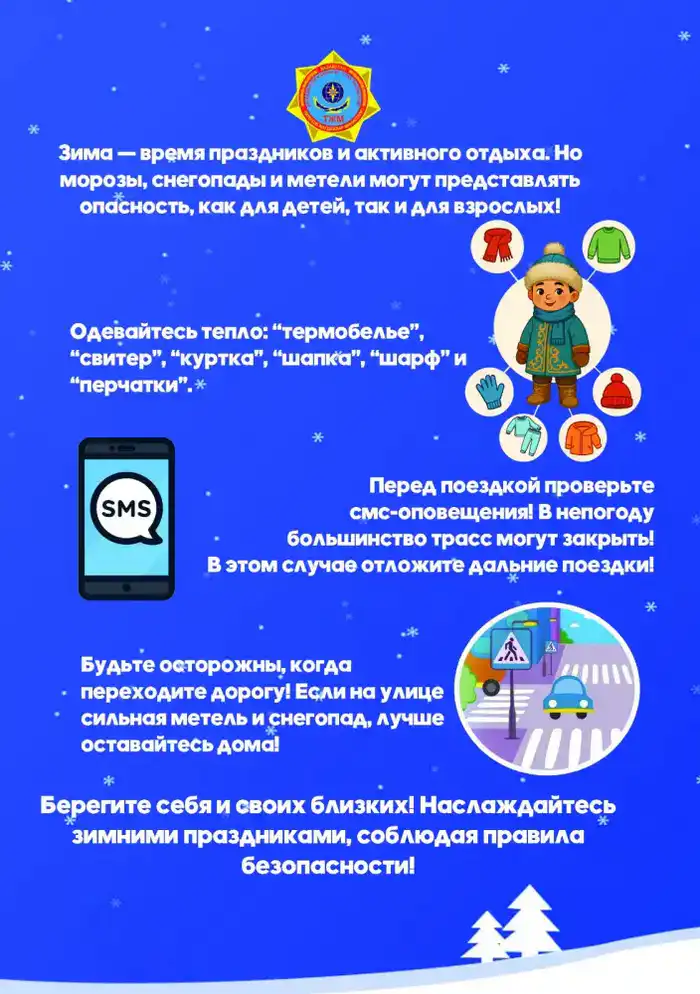 ТЖМ

Зима — время праздников и активного отдыха. Но морозы, снегопады и метели могут представлять опасность, как для детей, так и для взрослых!

Одевайтесь тепло: “термобелье”, “свитер”, “куртка”, “шапка”, “шарф” и “перчатки”.

SMS

Перед поездкой проверьте смс-оповещения! В непогоду большинство трасс могут закрыть! В этом случае отложите дальние поездки!

Будьте осторожны, когда переходите дорогу! Если на улице сильная метель и снегопад, лучше оставайтесь дома!

Берегите себя и своих близких! Наслаждайтесь зимними праздниками, соблюдая правила безопасности!